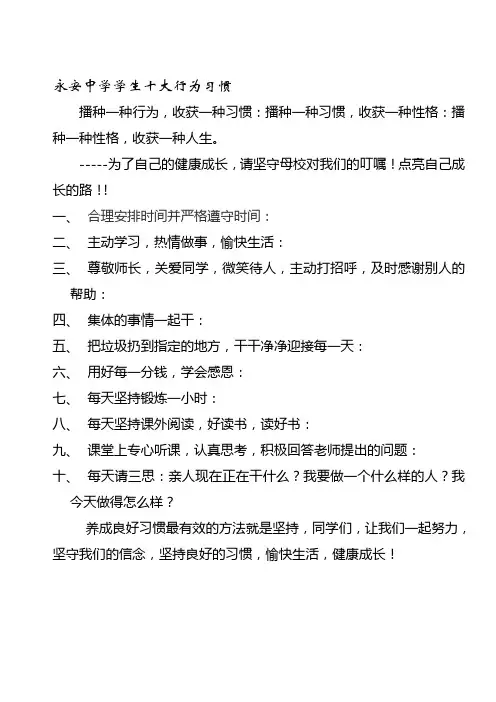 永安中学学生十大行为习惯

播种一种行为，收获一种习惯：播种一种习惯，收获一种性格：播种一种性格，收获一种人生。

-----为了自己的健康成长，请坚守母校对我们的叮嘱！点亮自己成长的路！!

一、 合理安排时间并严格遵守时间：
二、 主动学习，热情做事，愉快生活：
三、 尊敬师长，关爱同学，微笑待人，主动打招呼，及时感谢别人的帮助：
四、 集体的事情一起干：
五、 把垃圾扔到指定的地方，干干净净迎接每一天：
六、 用好每一分钱，学会感恩：
七、 每天坚持锻炼一小时：
八、 每天坚持课外阅读，好读书，读好书：
九、 课堂上专心听课，认真思考，积极回答老师提出的问题：
十、 每天请三思：亲人现在正在干什么？我要做一个什么样的人？我今天做得怎么样？

养成良好习惯最有效的方法就是坚持，同学们，让我们一起努力，坚守我们的信念，坚持良好的习惯，愉快生活，健康成长！